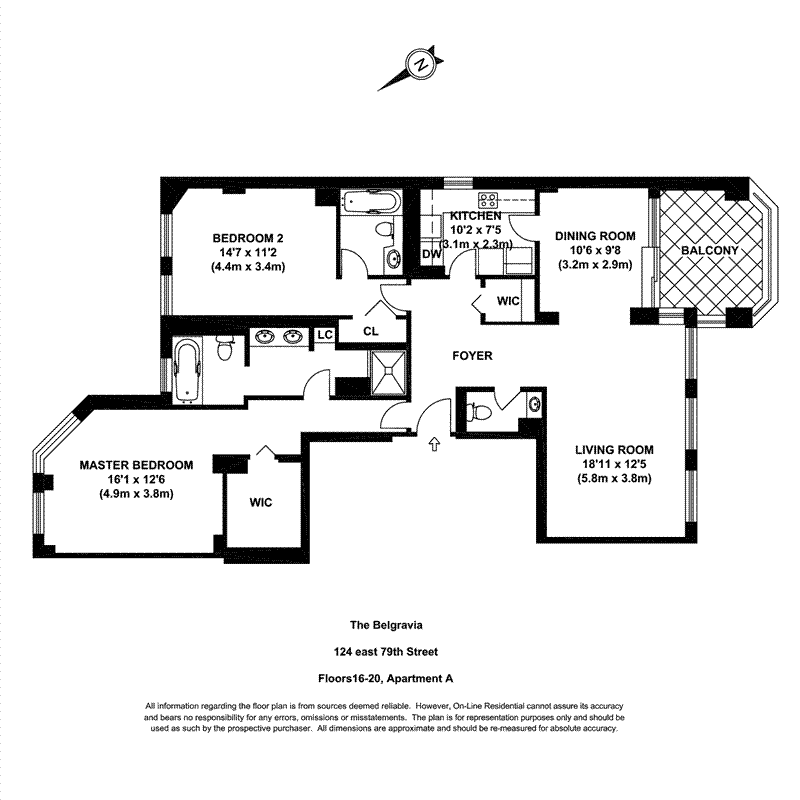 N

BEDROOM 2
14'7 x 11'2
(4.4m x 3.4m)

KITCHEN
10'2 x 7'5
(3.1m x 2.3m)

DW

DINING ROOM
10'6 x 9'8
(3.2m x 2.9m)

BALCONY

WIC

LC

CL

FOYER

LIVING ROOM
18'11 x 12'5
(5.8m x 3.8m)

MASTER BEDROOM
16'1 x 12'6
(4.9m x 3.8m)

WIC

The Belgravia

124 east 79th Street

Floors16-20, Apartment A

All information regarding the floor plan is from sources deemed reliable. However, On-Line Residential cannot assure its accuracy and bears no responsibility for any errors, omissions or misstatements. The plan is for representation purposes only and should be used as such by the prospective purchaser. All dimensions are approximate and should be re-measured for absolute accuracy.